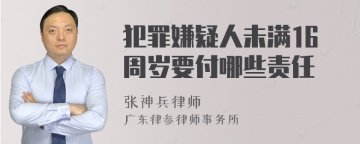 犯罪嫌疑人未满16周岁要付哪些责任

张神兵律师
广东律参律师事务所